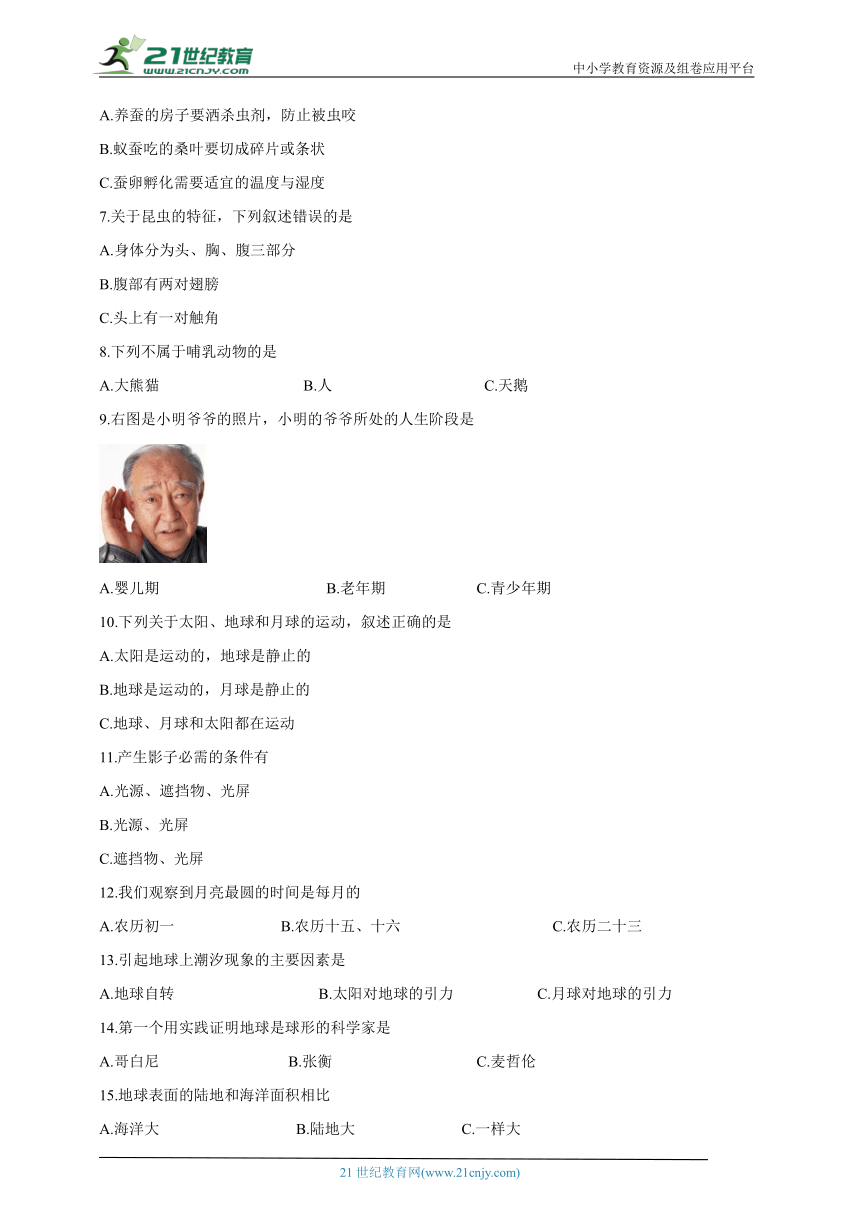 21世纪教育
www.21cnjy.com
中小学教育资源及组卷应用平台

A.养蚕的房子要洒杀虫剂，防止被虫咬

B.蚁蚕吃的桑叶要切成碎片或条状

C.蚕卵孵化需要适宜的温度与湿度

7.关于昆虫的特征，下列叙述错误的是

A.身体分为头、胸、腹三部分

B.腹部有两对翅膀

C.头上有一对触角

8.下列不属于哺乳动物的是

A.大熊猫 B.人 C.天鹅

9.右图是小明爷爷的照片，小明的爷爷所处的人生阶段是

A.婴儿期 B.老年期 C.青少年期

10.下列关于太阳、地球和月球的运动，叙述正确的是

A.太阳是运动的，地球是静止的

B.地球是运动的，月球是静止的

C.地球、月球和太阳都在运动

11.产生影子必需的条件有

A.光源、遮挡物、光屏

B.光源、光屏

C.遮挡物、光屏

12.我们观察到月亮最圆的时间是每月的

A.农历初一 B.农历十五、十六 C.农历二十三

13.引起地球上潮汐现象的主要因素是

A.地球自转 B.太阳对地球的引力 C.月球对地球的引力

14.第一个用实践证明地球是球形的科学家是

A.哥白尼 B.张衡 C.麦哲伦

15.地球表面的陆地和海洋面积相比

A.海洋大 B.陆地大 C.一样大

21 世纪教育网(www.21cnjy.com)